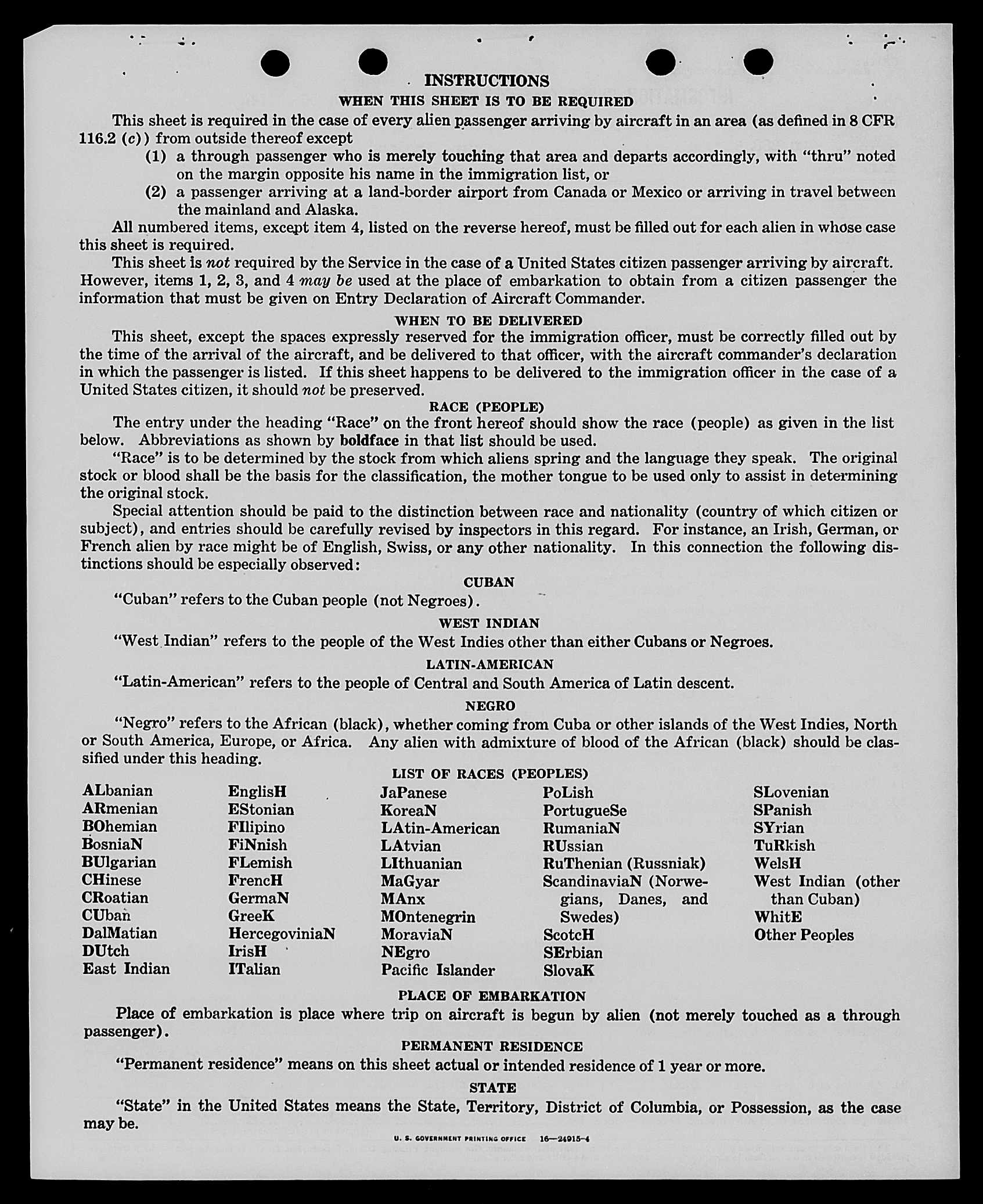 INSTRUCTIONS

WHEN THIS SHEET IS TO BE REQUIRED

This sheet is required in the case of every alien passenger arriving by aircraft in an area (as defined in 8 CFR 116.2 (c)) from outside thereof except

(1) a through passenger who is merely touching that area and departs accordingly, with "thru" noted on the margin opposite his name in the immigration list, or

(2) a passenger arriving at a land-border airport from Canada or Mexico or arriving in travel between the mainland and Alaska.

All numbered items, except item 4, listed on the reverse hereof, must be filled out for each alien in whose case this sheet is required.

This sheet is not required by the Service in the case of a United States citizen passenger arriving by aircraft. However, items 1, 2, 3, and 4 may be used at the place of embarkation to obtain from a citizen passenger the information that must be given on Entry Declaration of Aircraft Commander.

WHEN TO BE DELIVERED

This sheet, except the spaces expressly reserved for the immigration officer, must be correctly filled out by the time of the arrival of the aircraft, and be delivered to that officer, with the aircraft commander's declaration in which the passenger is listed. If this sheet happens to be delivered to the immigration officer in the case of a United States citizen, it should not be preserved.

RACE (PEOPLE)

The entry under the heading "Race" on the front hereof should show the race (people) as given in the list below. Abbreviations as shown by boldface in that list should be used.

"Race" is to be determined by the stock from which aliens spring and the language they speak. The original stock or blood shall be the basis for the classification, the mother tongue to be used only to assist in determining the original stock.

Special attention should be paid to the distinction between race and nationality (country of which citizen or subject), and entries should be carefully revised by inspectors in this regard. For instance, an Irish, German, or French alien by race might be of English, Swiss, or any other nationality. In this connection the following distinctions should be especially observed:

CUBAN

"Cuban" refers to the Cuban people (not Negroes).

WEST INDIAN

"West Indian" refers to the people of the West Indies other than either Cubans or Negroes.

LATIN-AMERICAN

"Latin-American" refers to the people of Central and South America of Latin descent.

NEGRO

"Negro" refers to the African (black), whether coming from Cuba or other islands of the West Indies, North or South America, Europe, or Africa. Any alien with admixture of blood of the African (black) should be classified under this heading.

LIST OF RACES (PEOPLES)

ALbanian
ARmenian
BOhemian
BosniaN
BUlgarian
CHinese
CRoatian
CUban
DalMatian
DUtch
East Indian

EnglisH
EStonian
FIlipino
FiNnish
FLemish
FrencH
GermaN
GreeK
HercegoviniaN
IrisH
ITalian

JaPanese
KoreaN
LAtin-American
LAtvian
LIthuanian
MaGyar
MAnx
MOntenegrin
MoraviaN
NEgro
Pacific Islander

PoLish
PortugueSe
RumaniaN
RUssian
RuThenian (Russniak)
ScandinaviaN (Norwegians, Danes, and Swedes)
ScotcH
SErbian
SlovaK

SLovenian
SPanish
SYrian
TuRkish
WelsH
West Indian (other than Cuban)
WhitE
Other Peoples

PLACE OF EMBARKATION

Place of embarkation is place where trip on aircraft is begun by alien (not merely touched as a through passenger).

PERMANENT RESIDENCE

"Permanent residence" means on this sheet actual or intended residence of 1 year or more.

STATE

"State" in the United States means the State, Territory, District of Columbia, or Possession, as the case may be.

U. S. GOVERNMENT PRINTING OFFICE 16—24915-4